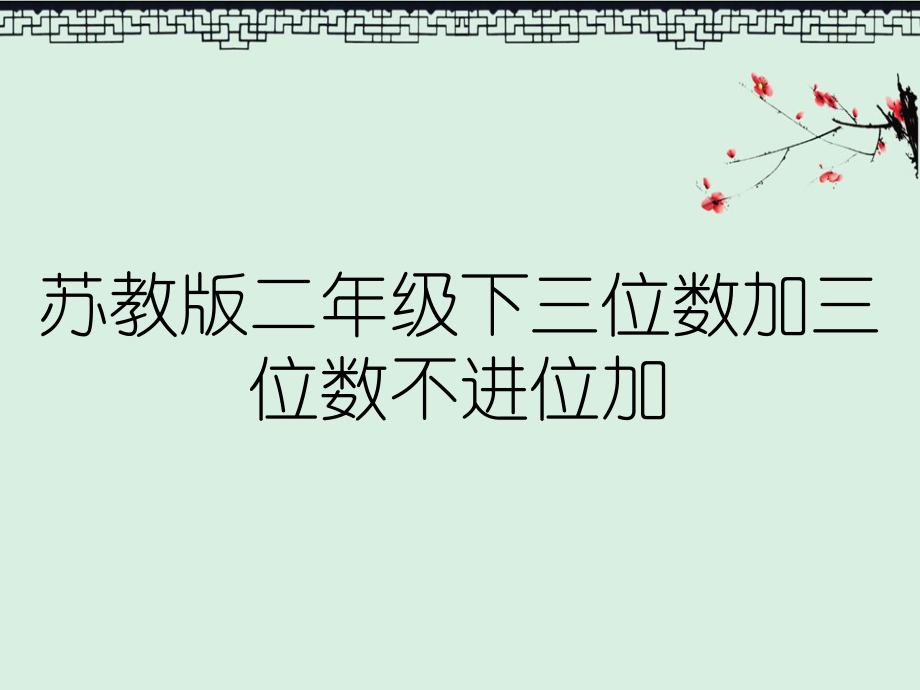 苏教版二年级下三位数加三位数不进位加